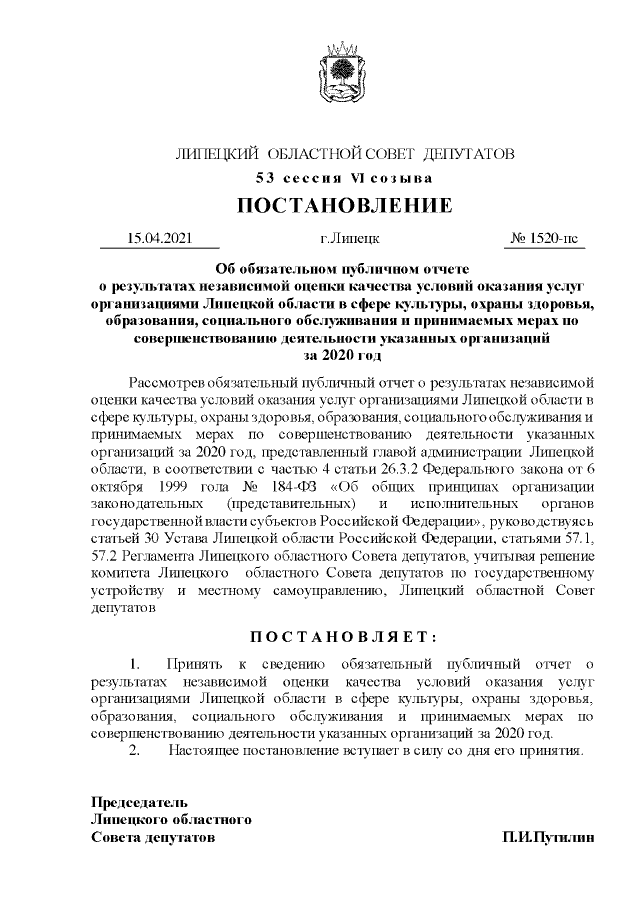 ЛИПЕЦКИЙ ОБЛАСТНОЙ СОВЕТ ДЕПУТАТОВ

53 сессия VI созыва

ПОСТАНОВЛЕНИЕ

15.04.2021 г.Липецк № 1520-пс

Об обязательном публичном отчете о результатах независимой оценки качества условий оказания услуг организациями Липецкой области в сфере культуры, охраны здоровья, образования, социального обслуживания и принимаемых мерах по совершенствованию деятельности указанных организаций за 2020 год

Рассмотрев обязательный публичный отчет о результатах независимой оценки качества условий оказания услуг организациями Липецкой области в сфере культуры, охраны здоровья, образования, социального обслуживания и принимаемых мерах по совершенствованию деятельности указанных организаций за 2020 год, представленный главой администрации Липецкой области, в соответствии с частью 4 статьи 26.3.2 Федерального закона от 6 октября 1999 года № 184-ФЗ «Об общих принципах организации законодательных (представительных) и исполнительных органов государственной власти субъектов Российской Федерации», руководствуясь статьей 30 Устава Липецкой области Российской Федерации, статьями 57.1, 57.2 Регламента Липецкого областного Совета депутатов, учитывая решение комитета Липецкого областного Совета депутатов по государственному устройству и местному самоуправлению, Липецкий областной Совет депутатов

ПОСТАНОВЛЯЕТ:

1. Принять к сведению обязательный публичный отчет о результатах независимой оценки качества условий оказания услуг организациями Липецкой области в сфере культуры, охраны здоровья, образования, социального обслуживания и принимаемых мерах по совершенствованию деятельности указанных организаций за 2020 год.

2. Настоящее постановление вступает в силу со дня его принятия.

Председатель
Липецкого областного
Совета депутатов П.И.Путилин